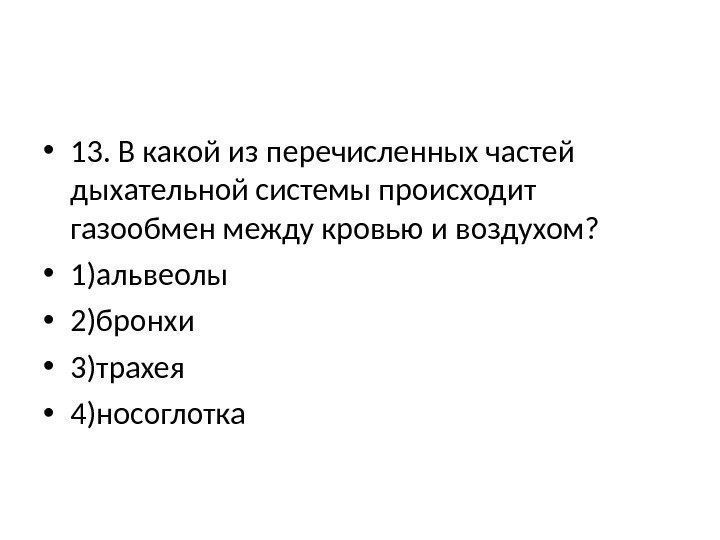 • 13. В какой из перечисленных частей дыхательной системы происходит газообмен между кровью и воздухом?
• 1)альвеолы
• 2)бронхи
• 3)трахея
• 4)носоглотка